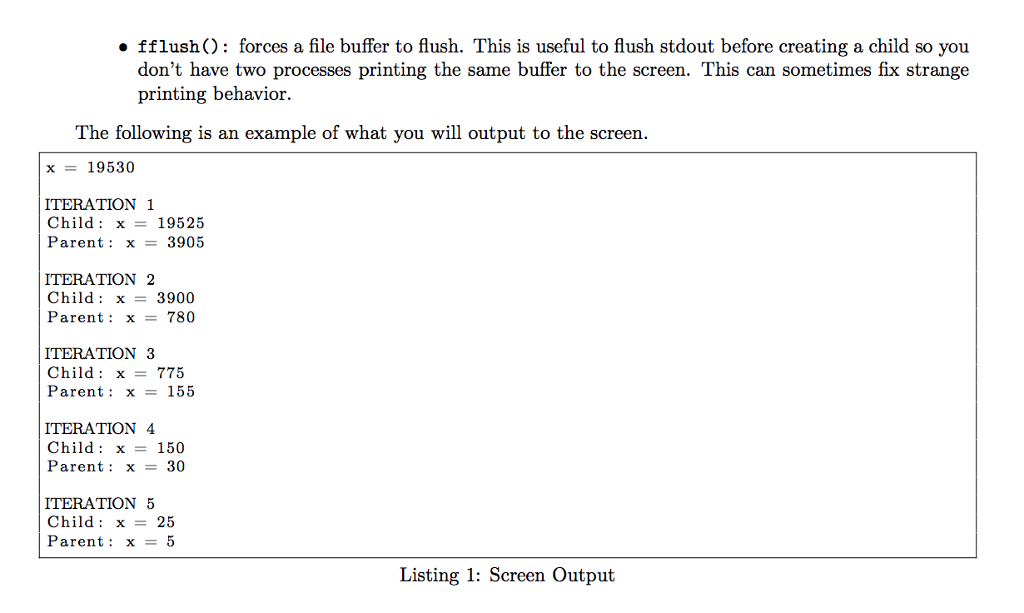 • fflush(): forces a file buffer to flush. This is useful to flush stdout before creating a child so you don't have two processes printing the same buffer to the screen. This can sometimes fix strange printing behavior.

The following is an example of what you will output to the screen.

x = 19530

ITERATION 1
Child: x = 19525
Parent: x = 3905

ITERATION 2
Child: x = 3900
Parent: x = 780

ITERATION 3
Child: x = 775
Parent: x = 155

ITERATION 4
Child: x = 150
Parent: x = 30

ITERATION 5
Child: x = 25
Parent: x = 5

Listing 1: Screen Output